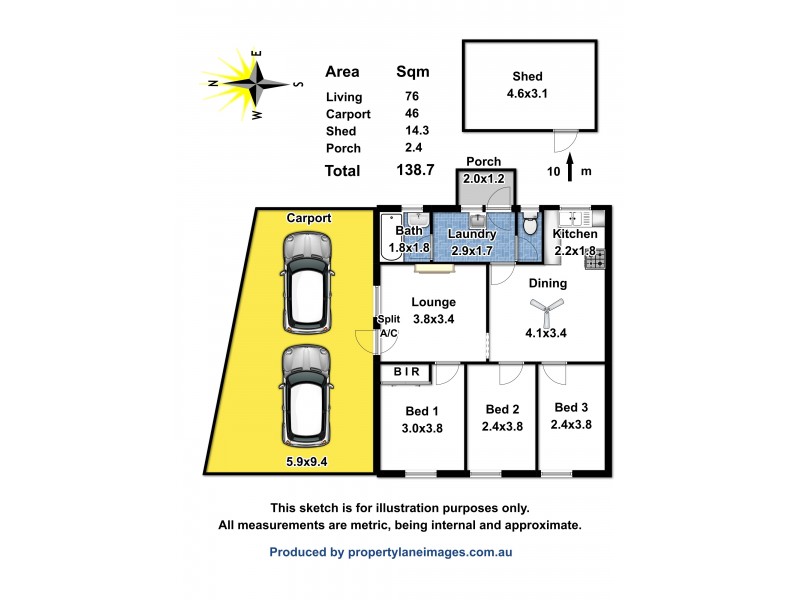 N E S W

| Area | Sqm |
|---|---|
| Living | 76 |
| Carport | 46 |
| Shed | 14.3 |
| Porch | 2.4 |
| Total | 138.7 |

Shed
4.6x3.1

10 m

Porch
2.0x1.2

Carport

Bath
1.8x1.8

Laundry
2.9x1.7

Kitchen
2.2x1.8

Lounge
3.8x3.4

Split A/C

Dining
4.1x3.4

B I R

Bed 1
3.0x3.8

Bed 2
2.4x3.8

Bed 3
2.4x3.8

5.9x9.4

This sketch is for illustration purposes only.
All measurements are metric, being internal and approximate.

Produced by propertylaneimages.com.au